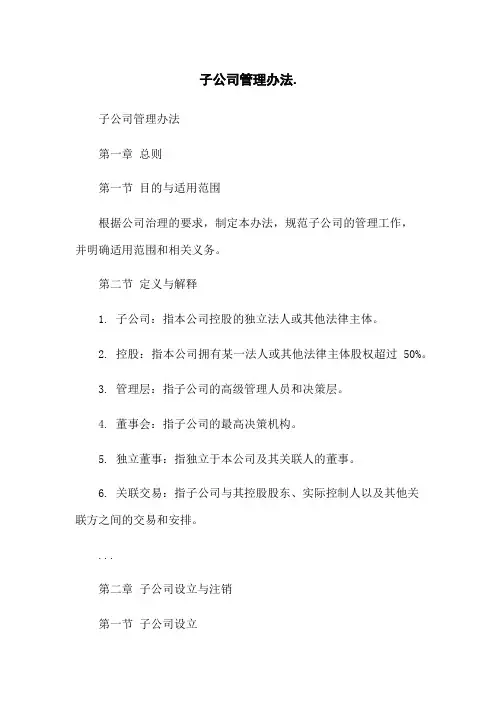 子公司管理办法.

子公司管理办法

第一章 总则

第一节 目的与适用范围

根据公司治理的要求，制定本办法，规范子公司的管理工作，并明确适用范围和相关义务。

第二节 定义与解释

1. 子公司：指本公司控股的独立法人或其他法律主体。

2. 控股：指本公司拥有某一法人或其他法律主体股权超过 50%。

3. 管理层：指子公司的高级管理人员和决策层。

4. 董事会：指子公司的最高决策机构。

5. 独立董事：指独立于本公司及其关联人的董事。

6. 关联交易：指子公司与其控股股东、实际控制人以及其他关联方之间的交易和安排。

...

第二章 子公司设立与注销

第一节 子公司设立